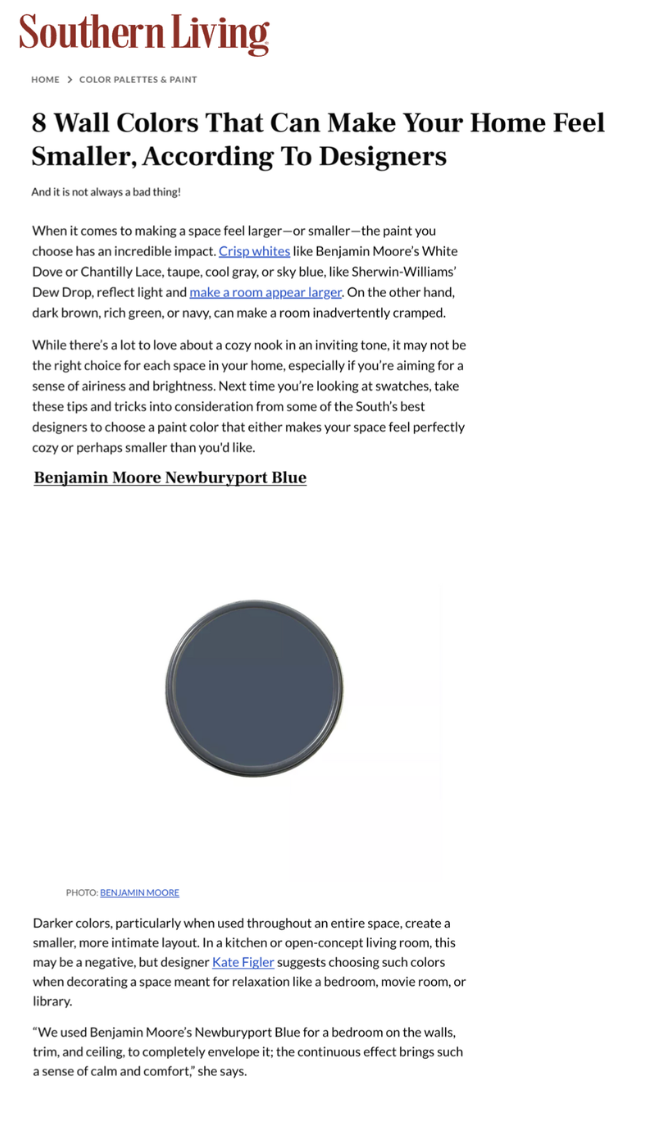 Southern Living

HOME > COLOR PALETTES & PAINT

8 Wall Colors That Can Make Your Home Feel Smaller, According To Designers

And it is not always a bad thing!

When it comes to making a space feel larger—or smaller—the paint you choose has an incredible impact. Crisp whites like Benjamin Moore's White Dove or Chantilly Lace, taupe, cool gray, or sky blue, like Sherwin-Williams' Dew Drop, reflect light and make a room appear larger. On the other hand, dark brown, rich green, or navy, can make a room inadvertently cramped.

While there's a lot to love about a cozy nook in an inviting tone, it may not be the right choice for each space in your home, especially if you're aiming for a sense of airiness and brightness. Next time you're looking at swatches, take these tips and tricks into consideration from some of the South's best designers to choose a paint color that either makes your space feel perfectly cozy or perhaps smaller than you'd like.

Benjamin Moore Newburyport Blue

PHOTO: BENJAMIN MOORE

Darker colors, particularly when used throughout an entire space, create a smaller, more intimate layout. In a kitchen or open-concept living room, this may be a negative, but designer Kate Figler suggests choosing such colors when decorating a space meant for relaxation like a bedroom, movie room, or library.

"We used Benjamin Moore's Newburyport Blue for a bedroom on the walls, trim, and ceiling, to completely envelope it; the continuous effect brings such a sense of calm and comfort," she says.